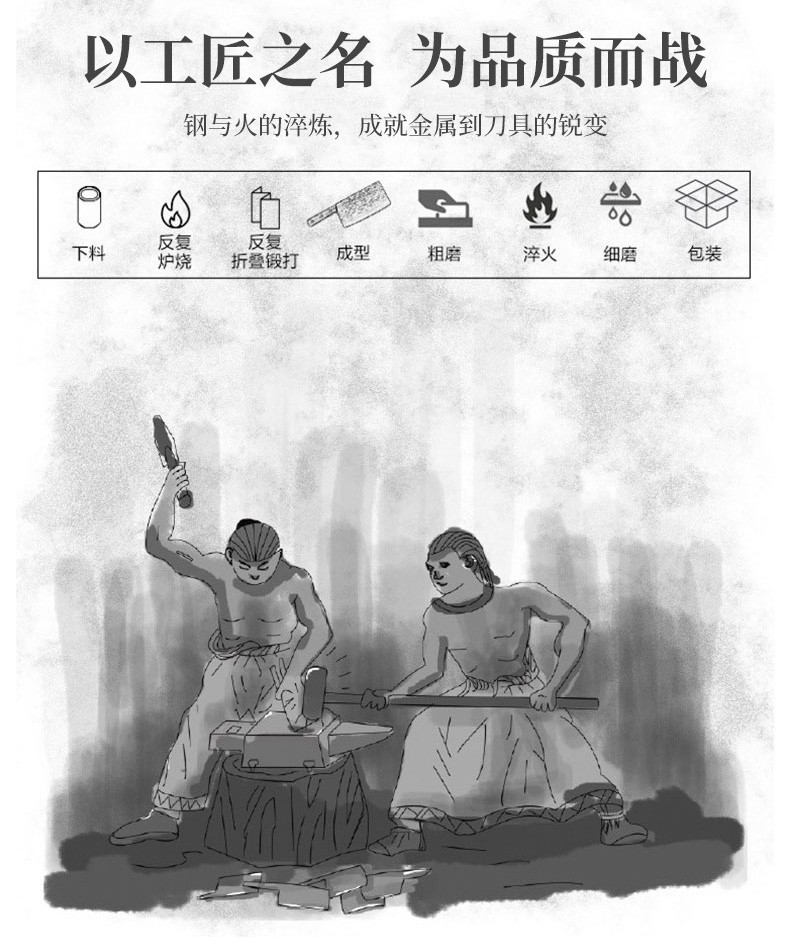 以工匠之名 为品质而战

钢与火的淬炼，成就金属到刀具的锐变

下料

反复
炉烧

反复
折叠锻打

成型

粗磨

淬火

细磨

包装